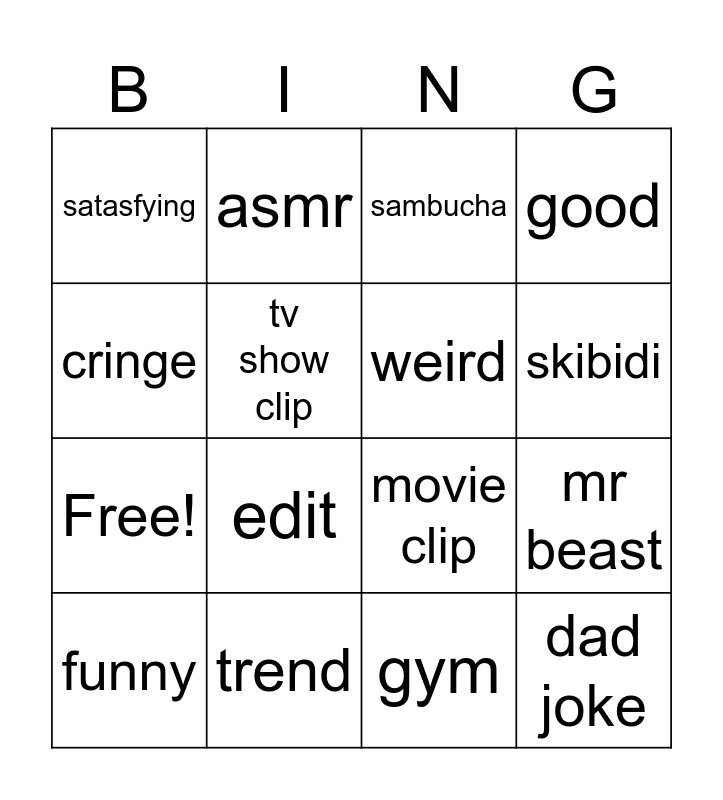 | B | I | N | G |
|---|---|---|---|
| satasfying | asmr | sambucha | good |
| cringe | tv show clip | weird | skibidi |
| Free! | edit | movie clip | mr beast |
| funny | trend | gym | dad joke |